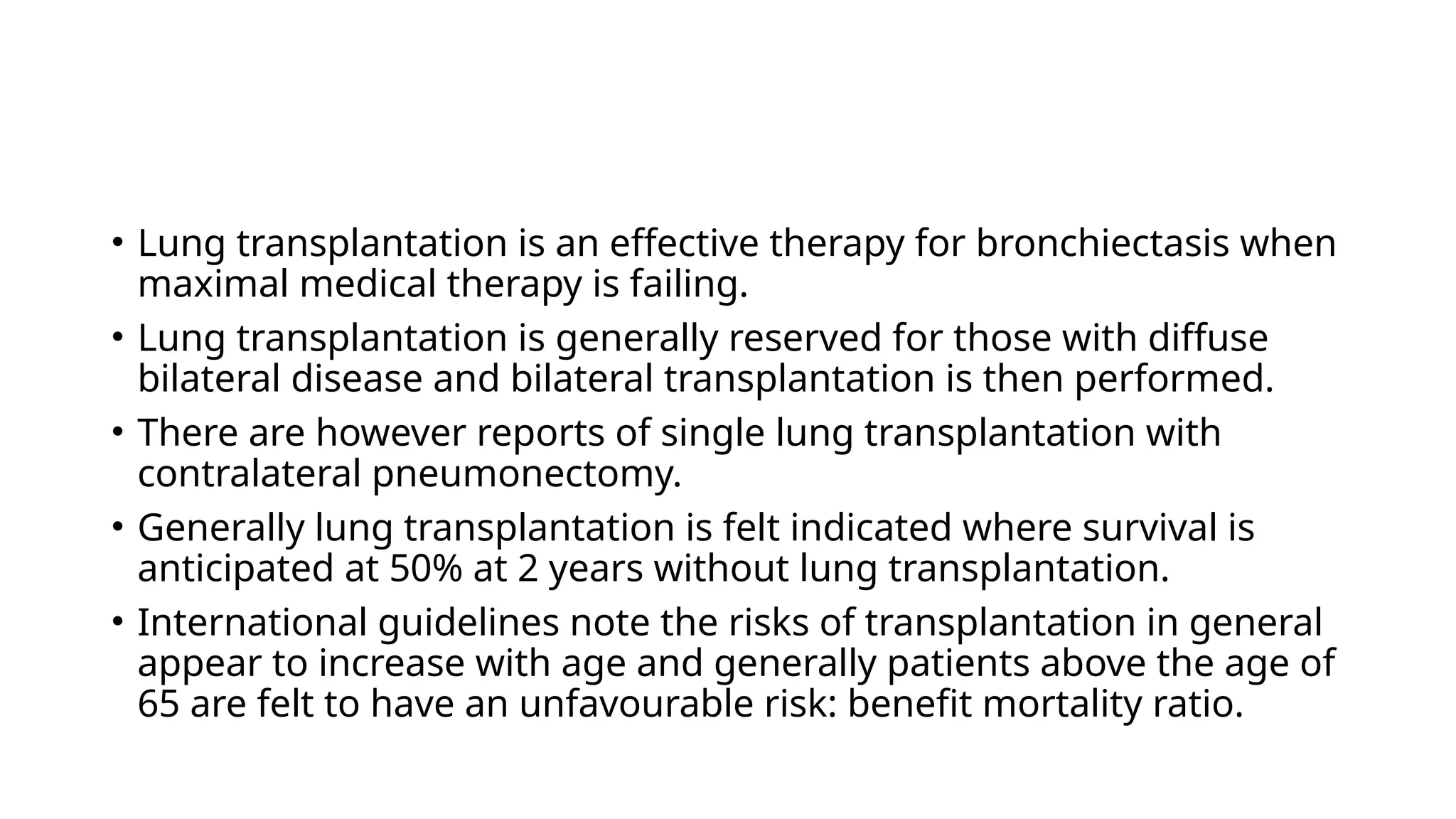 • Lung transplantation is an effective therapy for bronchiectasis when maximal medical therapy is failing.

• Lung transplantation is generally reserved for those with diffuse bilateral disease and bilateral transplantation is then performed.

• There are however reports of single lung transplantation with contralateral pneumonectomy.

• Generally lung transplantation is felt indicated where survival is anticipated at 50% at 2 years without lung transplantation.

• International guidelines note the risks of transplantation in general appear to increase with age and generally patients above the age of 65 are felt to have an unfavourable risk: benefit mortality ratio.